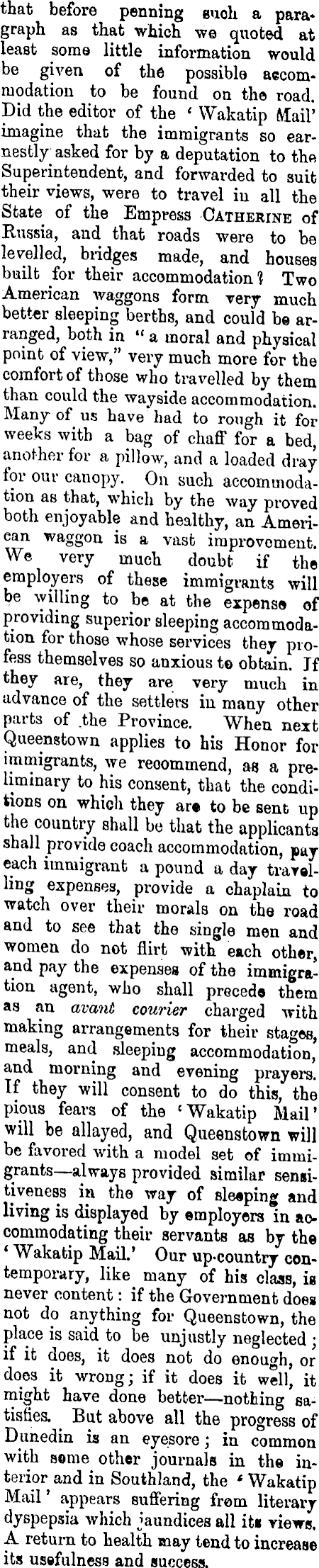 that before penning such a paragraph as that which we quoted at least some little information would be given of the possible accommodation to be found on the road. Did the editor of the 'Wakatip Mail' imagine that the immigrants so earnestly asked for by a deputation to the Superintendent, and forwarded to suit their views, were to travel in all the State of the Empress CATHERINE of Russia, and that roads were to be levelled, bridges made, and houses built for their accommodation? Two American waggons form very much better sleeping berths, and could be arranged, both in "a moral and physical point of view," very much more for the comfort of those who travelled by them than could the wayside accommodation. Many of us have had to rough it for weeks with a bag of chaff for a bed, another for a pillow, and a loaded dray for our canopy. On such accommodation as that, which by the way proved both enjoyable and healthy, an American waggon is a vast improvement. We very much doubt if the employers of these immigrants will be willing to be at the expense of providing superior sleeping accommodation for those whose services they profess themselves so anxious to obtain. If they are, they are very much in advance of the settlers in many other parts of the Province. When next Queenstown applies to his Honor for immigrants, we recommend, as a preliminary to his consent, that the conditions on which they are to be sent up the country shall be that the applicants shall provide coach accommodation, pay each immigrant a pound a day travelling expenses, provide a chaplain to watch over their morals on the road and to see that the single men and women do not flirt with each other, and pay the expenses of the immigration agent, who shall precede them as an avant courier charged with making arrangements for their stages, meals, and sleeping accommodation, and morning and evening prayers. If they will consent to do this, the pious fears of the 'Wakatip Mail' will be allayed, and Queenstown will be favored with a model set of immigrants—always provided similar sensitiveness in the way of sleeping and living is displayed by employers in accommodating their servants as by the 'Wakatip Mail.' Our up-country contemporary, like many of his class, is never content: if the Government does not do anything for Queenstown, the place is said to be unjustly neglected; if it does, it does not do enough, or does it wrong; if it does it well, it might have done better—nothing satisfies. But above all the progress of Dunedin is an eyesore; in common with some other journals in the interior and in Southland, the 'Wakatip Mail' appears suffering from literary dyspepsia which jaundices all its views. A return to health may tend to increase its usefulness and success.